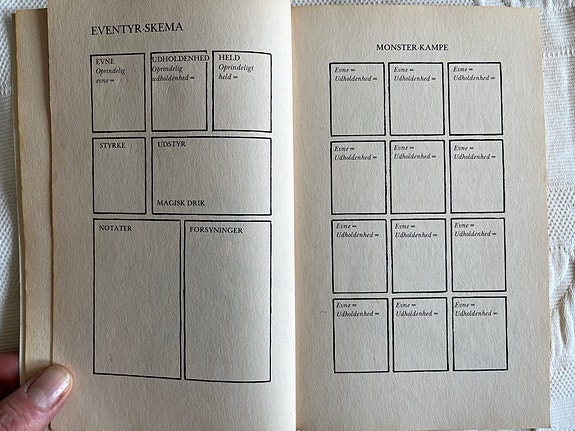 EVENTYR-SKEMA

EVNE
Oprindelig evne =

UDHOLDENHED
Oprindelig udholdenhed =

HELD
Oprindeligt held =

STYRKE

UDSTYR

MAGISK DRIK

NOTATER

FORSYNINGER

MONSTER-KAMPE

Evne =
Udholdenhed =

Evne =
Udholdenhed =

Evne =
Udholdenhed =

Evne =
Udholdenhed =

Evne =
Udholdenhed =

Evne =
Udholdenhed =

Evne =
Udholdenhed =

Evne =
Udholdenhed =

Evne =
Udholdenhed =

Evne =
Udholdenhed =

Evne =
Udholdenhed =

Evne =
Udholdenhed =